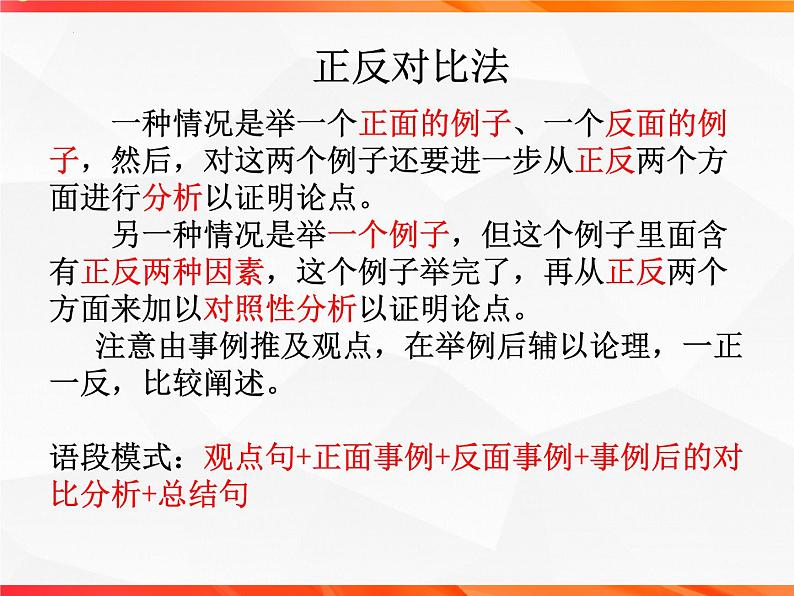 正反对比法

一种情况是举一个正面的例子、一个反面的例子，然后，对这两个例子还要进一步从正反两个方面进行分析以证明论点。

另一种情况是举一个例子，但这个例子里面含有正反两种因素，这个例子举完了，再从正反两个方面来加以对照性分析以证明论点。

注意由事例推及观点，在举例后辅以论理，一正一反，比较阐述。

语段模式：观点句+正面事例+反面事例+事例后的对比分析+总结句